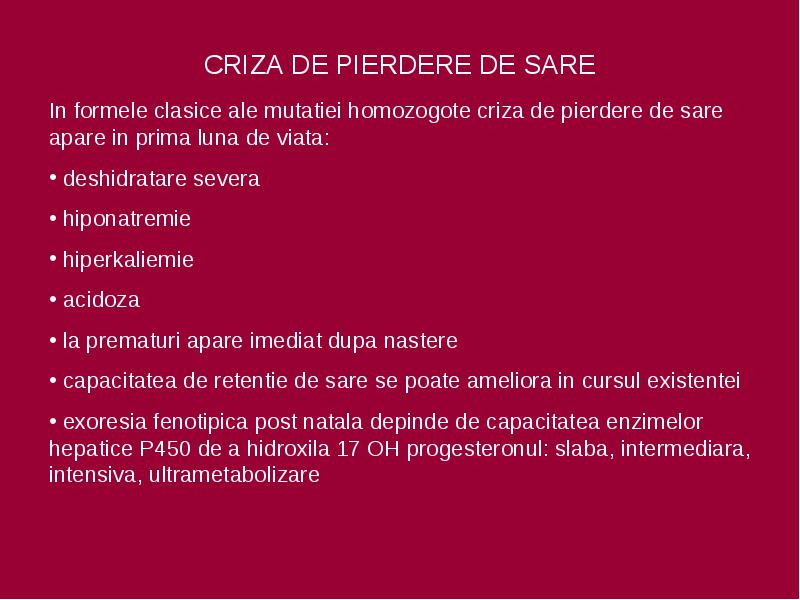 CRIZA DE PIERDERE DE SARE

In formele clasice ale mutatiei homozogote criza de pierdere de sare apare in prima luna de viata:

• deshidratare severa

• hiponatremie

• hiperkaliemie

• acidoza

• la prematuri apare imediat dupa nastere

• capacitatea de retentie de sare se poate ameliora in cursul existentei

• exoresia fenotipica post natala depinde de capacitatea enzimelor hepatice P450 de a hidroxila 17 OH progesteronul: slaba, intermediara, intensiva, ultrametabolizare